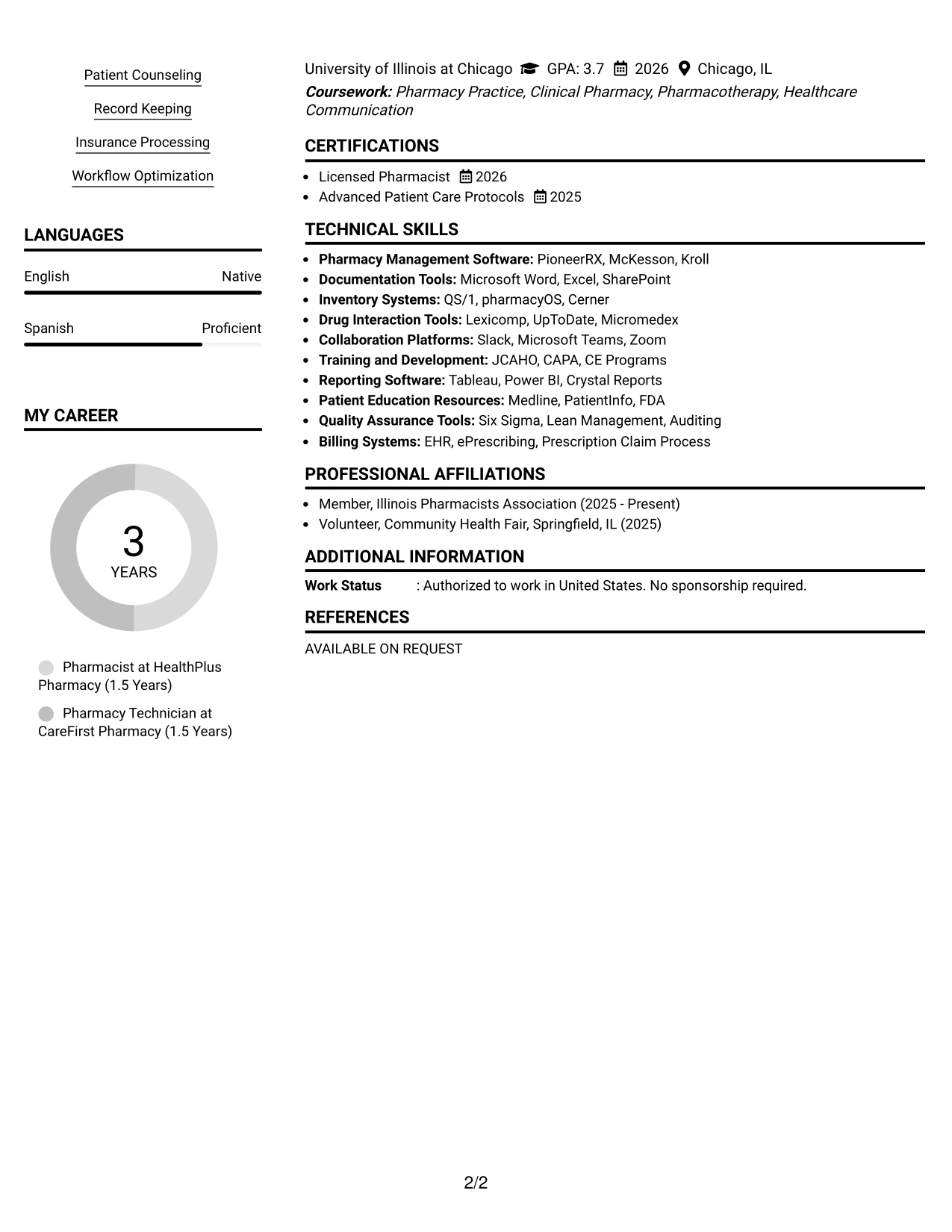 Patient Counseling

Record Keeping

Insurance Processing

Workflow Optimization

LANGUAGES

English Native

Spanish Proficient

MY CAREER

3
YEARS

Pharmacist at HealthPlus Pharmacy (1.5 Years)

Pharmacy Technician at CareFirst Pharmacy (1.5 Years)

University of Illinois at Chicago GPA: 3.7 2026 Chicago, IL
Coursework: Pharmacy Practice, Clinical Pharmacy, Pharmacotherapy, Healthcare Communication

CERTIFICATIONS

• Licensed Pharmacist 2026
• Advanced Patient Care Protocols 2025

TECHNICAL SKILLS

• Pharmacy Management Software: PioneerRX, McKesson, Kroll
• Documentation Tools: Microsoft Word, Excel, SharePoint
• Inventory Systems: QS/1, pharmacyOS, Cerner
• Drug Interaction Tools: Lexicomp, UpToDate, Micromedex
• Collaboration Platforms: Slack, Microsoft Teams, Zoom
• Training and Development: JCAHO, CAPA, CE Programs
• Reporting Software: Tableau, Power BI, Crystal Reports
• Patient Education Resources: Medline, PatientInfo, FDA
• Quality Assurance Tools: Six Sigma, Lean Management, Auditing
• Billing Systems: EHR, ePrescribing, Prescription Claim Process

PROFESSIONAL AFFILIATIONS

• Member, Illinois Pharmacists Association (2025 - Present)
• Volunteer, Community Health Fair, Springfield, IL (2025)

ADDITIONAL INFORMATION

Work Status : Authorized to work in United States. No sponsorship required.

REFERENCES

AVAILABLE ON REQUEST

2/2